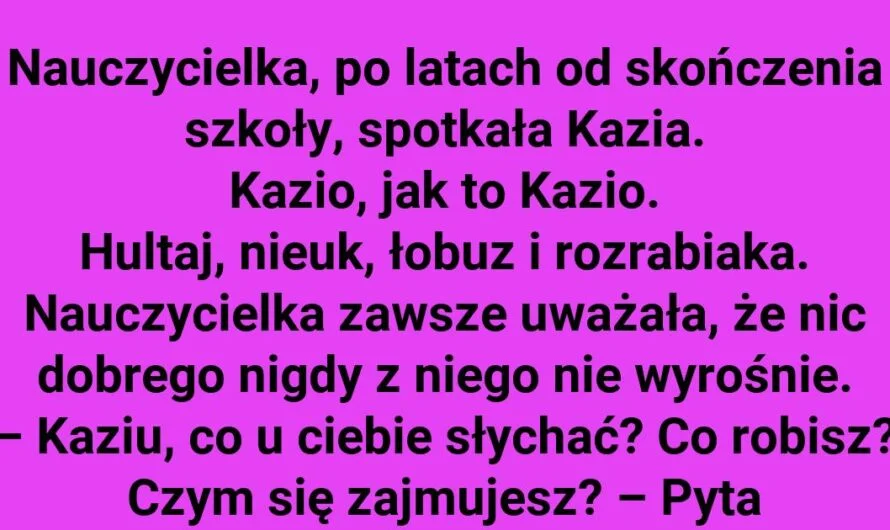 Nauczycielka, po latach od skończenia szkoły, spotkała Kazia.
Kazio, jak to Kazio.
Hultaj, nieuk, łobuz i rozrabiaka.
Nauczycielka zawsze uważała, że nic dobrego nigdy z niego nie wyrośnie.
– Kaziu, co u ciebie słychać? Co robisz? Czym się zajmujesz? – Pyta